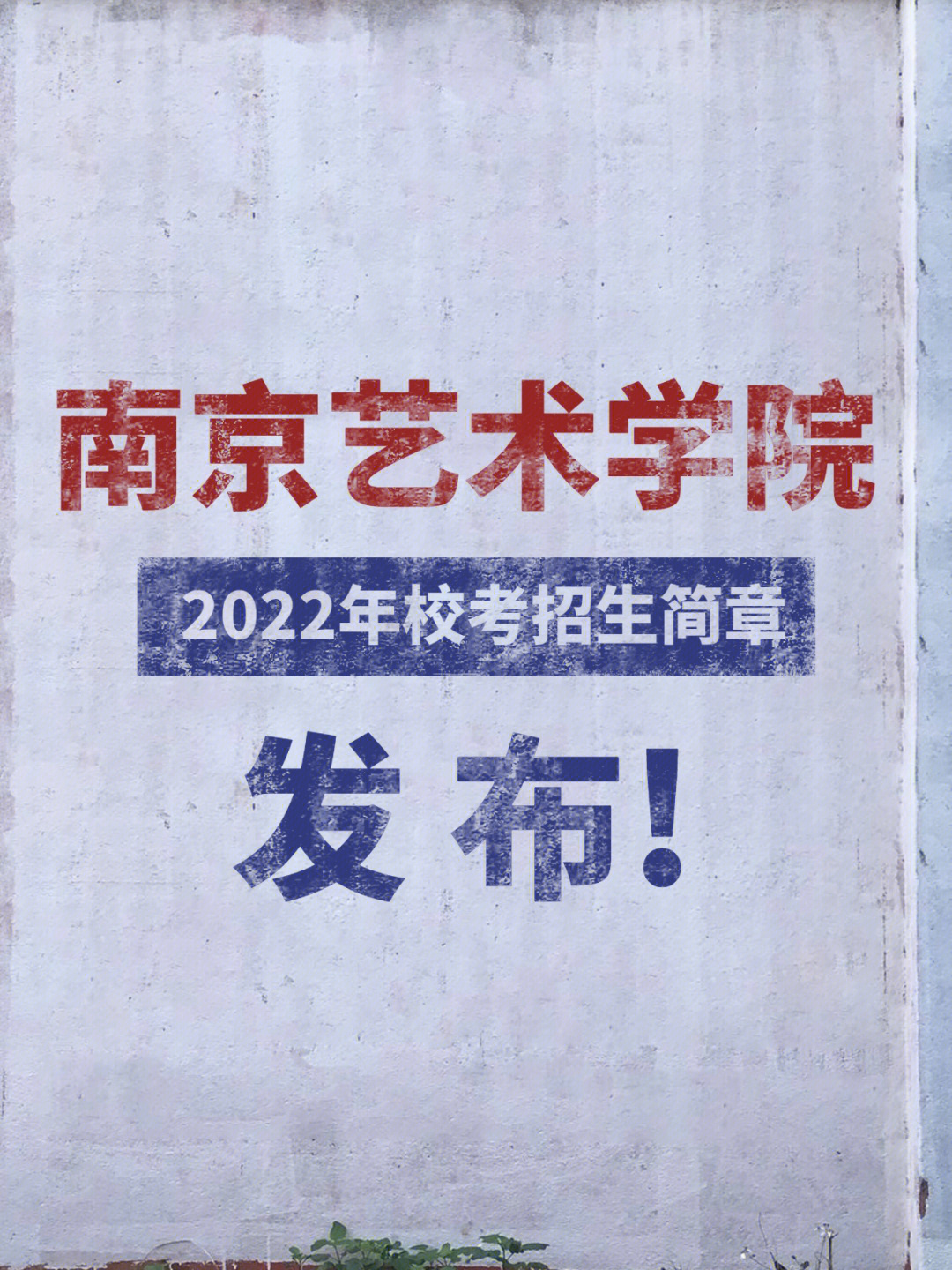 南京艺术学院

2022年校考招生简章

发布!